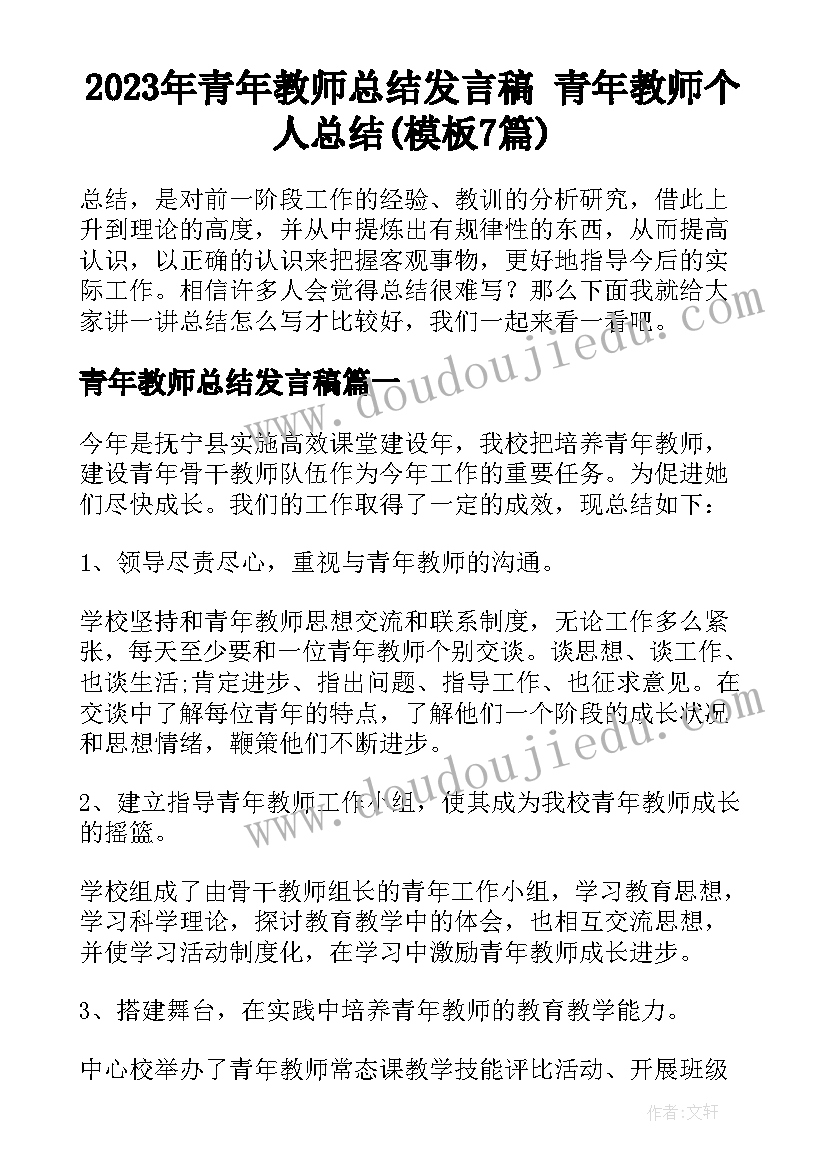 2023年青年教师总结发言稿 青年教师个人总结(模板7篇)

总结，是对前一阶段工作的经验、教训的分析研究，借此上升到理论的高度，并从中提炼出有规律性的东西，从而提高认识，以正确的认识来把握客观事物，更好地指导今后的实际工作。相信许多人会觉得总结很难写？那么下面我就给大家讲一讲总结怎么写才比较好，我们一起来看一看吧。

青年教师总结发言稿篇一

今年是抚宁县实施高效课堂建设年，我校把培养青年教师，建设青年骨干教师队伍作为今年工作的重要任务。为促进她们尽快成长。我们的工作取得了一定的成效，现总结如下：

1、领导尽责尽心，重视与青年教师的沟通。

学校坚持和青年教师思想交流和联系制度，无论工作多么紧张，每天至少要和一位青年教师个别交谈。谈思想、谈工作、也谈生活;肯定进步、指出问题、指导工作、也征求意见。在交谈中了解每位青年的特点，了解他们一个阶段的成长状况和思想情绪，鞭策他们不断进步。

2、建立指导青年教师工作小组，使其成为我校青年教师成长的摇篮。

学校组成了由骨干教师组长的青年工作小组，学习教育思想，学习科学理论，探讨教育教学中的体会，也相互交流思想，并使学习活动制度化，在学习中激励青年教师成长进步。

3、搭建舞台，在实践中培养青年教师的教育教学能力。

中心校举办了青年教师常态课教学技能评比活动、开展班级

www.doudoujiedu.com

作者：文轩